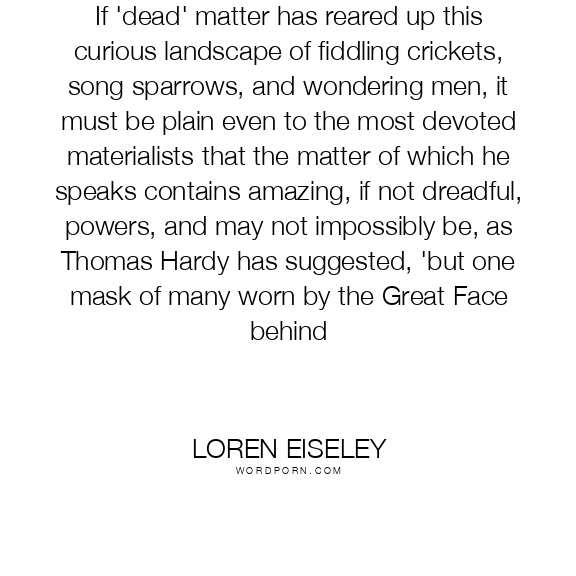 If 'dead' matter has reared up this curious landscape of fiddling crickets, song sparrows, and wondering men, it must be plain even to the most devoted materialists that the matter of which he speaks contains amazing, if not dreadful, powers, and may not impossibly be, as Thomas Hardy has suggested, 'but one mask of many worn by the Great Face behind

LOREN EISELEY
WORDPORN.COM